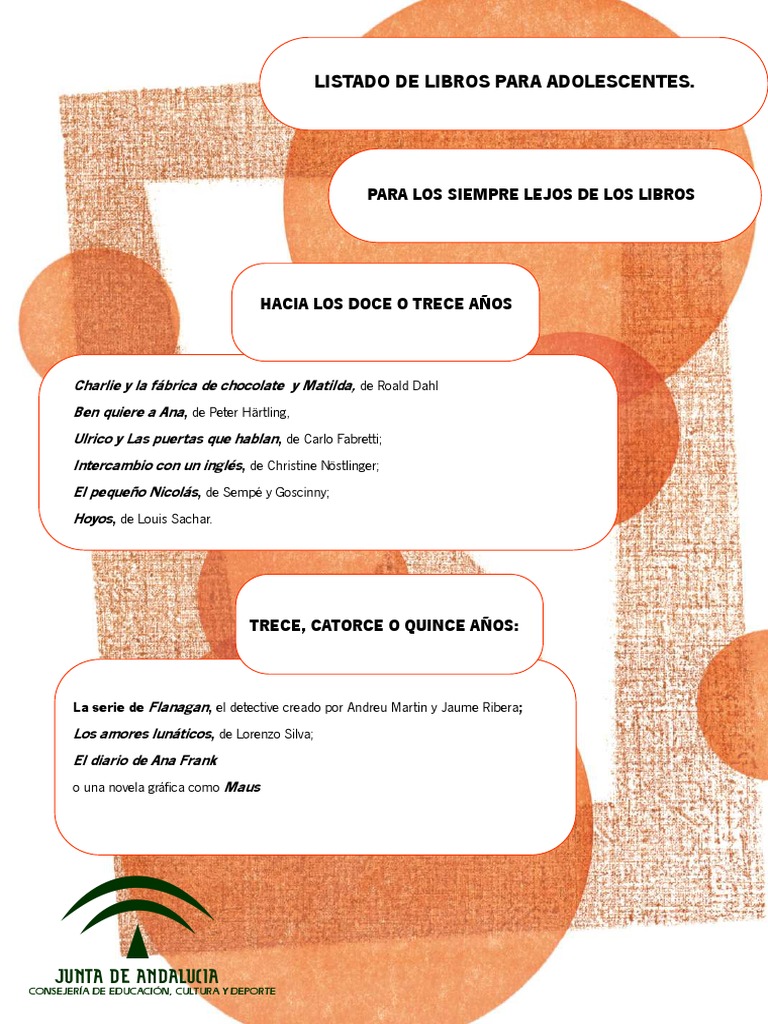 LISTADO DE LIBROS PARA ADOLESCENTES.

PARA LOS SIEMPRE LEJOS DE LOS LIBROS

HACIA LOS DOCE O TRECE AÑOS

Charlie y la fábrica de chocolate y Matilda, de Roald Dahl

Ben quiere a Ana, de Peter Härtling,

Ulrico y Las puertas que hablan, de Carlo Fabretti;

Intercambio con un inglés, de Christine Nöstlinger;

El pequeño Nicolás, de Sempé y Goscinny;

Hoyos, de Louis Sachar.

TRECE, CATORCE O QUINCE AÑOS:

La serie de Flanagan, el detective creado por Andreu Martin y Jaume Ribera;

Los amores lunáticos, de Lorenzo Silva;

El diario de Ana Frank

o una novela gráfica como Maus

JUNTA DE ANDALUCIA
CONSEJERÍA DE EDUCACIÓN, CULTURA Y DEPORTE